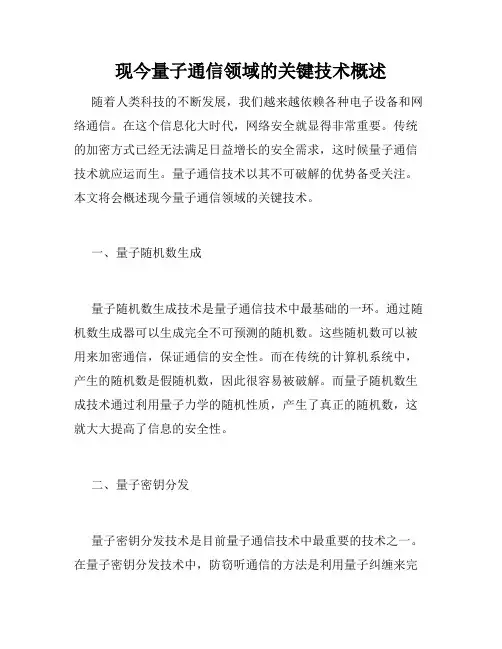 现今量子通信领域的关键技术概述

随着人类科技的不断发展，我们越来越依赖各种电子设备和网络通信。在这个信息化大时代，网络安全就显得非常重要。传统的加密方式已经无法满足日益增长的安全需求，这时候量子通信技术就应运而生。量子通信技术以其不可破解的优势备受关注。本文将会概述现今量子通信领域的关键技术。

一、量子随机数生成

量子随机数生成技术是量子通信技术中最基础的一环。通过随机数生成器可以生成完全不可预测的随机数。这些随机数可以被用来加密通信，保证通信的安全性。而在传统的计算机系统中，产生的随机数是假随机数，因此很容易被破解。而量子随机数生成技术通过利用量子力学的随机性质，产生了真正的随机数，这就大大提高了信息的安全性。

二、量子密钥分发

量子密钥分发技术是目前量子通信技术中最重要的技术之一。在量子密钥分发技术中，防窃听通信的方法是利用量子纠缠来完